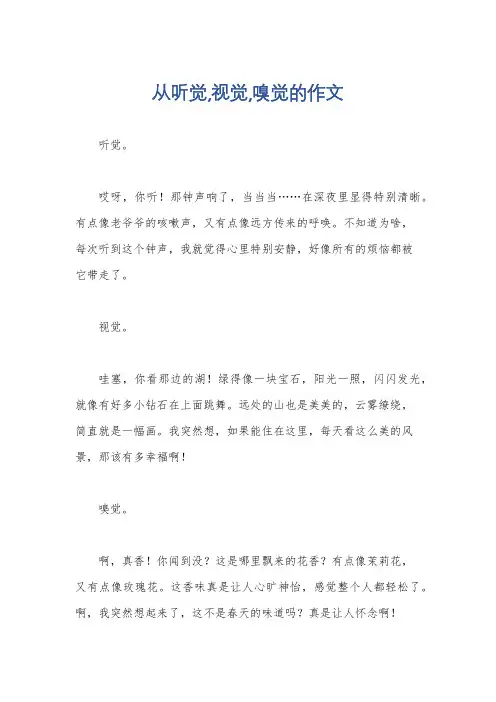 从听觉,视觉,嗅觉的作文

听觉。

哎呀，你听！那钟声响了，当当当……在深夜里显得特别清晰。有点像老爷爷的咳嗽声，又有点像远方传来的呼唤。不知道为啥，每次听到这个钟声，我就觉得心里特别安静，好像所有的烦恼都被它带走了。

视觉。

哇塞，你看那边的湖！绿得像一块宝石，阳光一照，闪闪发光，就像有好多小钻石在上面跳舞。远处的山也是美美的，云雾缭绕，简直就是一幅画。我突然想，如果能住在这里，每天看这么美的风景，那该有多幸福啊！

嗅觉。

啊，真香！你闻到没？这是哪里飘来的花香？有点像茉莉花，又有点像玫瑰花。这香味真是让人心旷神怡，感觉整个人都轻松了。啊，我突然想起来了，这不是春天的味道吗？真是让人怀念啊！